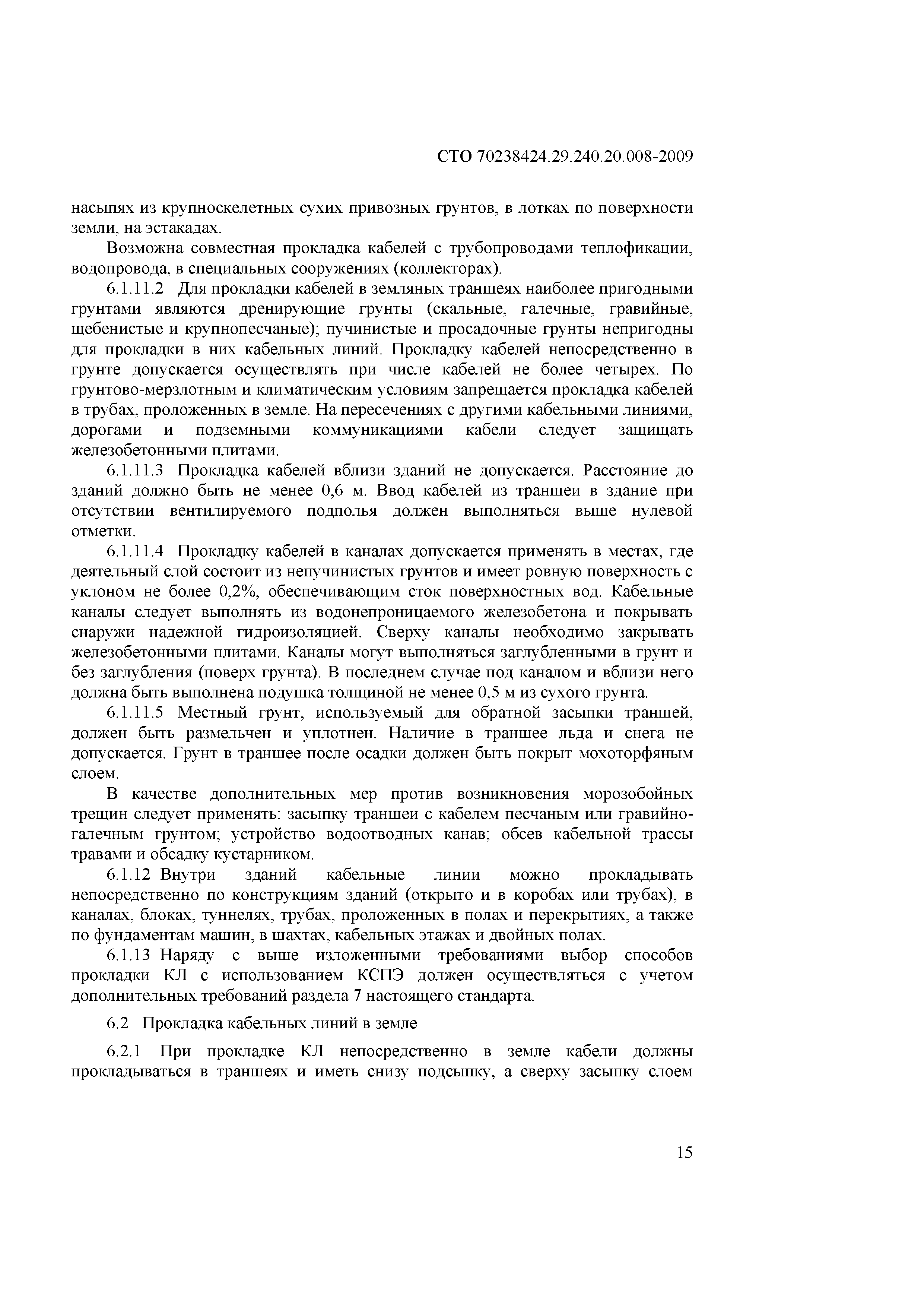 СТО 70238424.29.240.20.008-2009

насыпях из крупноскелетных сухих привозных грунтов, в лотках по поверхности земли, на эстакадах.

Возможна совместная прокладка кабелей с трубопроводами теплофикации, водопровода, в специальных сооружениях (коллекторах).

6.1.11.2 Для прокладки кабелей в земляных траншеях наиболее пригодными грунтами являются дренирующие грунты (скальные, галечные, гравийные, щебенистые и крупнопесчаные); пучинистые и просадочные грунты непригодны для прокладки в них кабельных линий. Прокладку кабелей непосредственно в грунте допускается осуществлять при числе кабелей не более четырех. По грунтово-мерзлотным и климатическим условиям запрещается прокладка кабелей в трубах, проложенных в земле. На пересечениях с другими кабельными линиями, дорогами и подземными коммуникациями кабели следует защищать железобетонными плитами.

6.1.11.3 Прокладка кабелей вблизи зданий не допускается. Расстояние до зданий должно быть не менее 0,6 м. Ввод кабелей из траншеи в здание при отсутствии вентилируемого подполья должен выполняться выше нулевой отметки.

6.1.11.4 Прокладку кабелей в каналах допускается применять в местах, где деятельный слой состоит из непучинистых грунтов и имеет ровную поверхность с уклоном не более 0,2%, обеспечивающим сток поверхностных вод. Кабельные каналы следует выполнять из водонепроницаемого железобетона и покрывать снаружи надежной гидроизоляцией. Сверху каналы необходимо закрывать железобетонными плитами. Каналы могут выполняться заглубленными в грунт и без заглубления (поверх грунта). В последнем случае под каналом и вблизи него должна быть выполнена подушка толщиной не менее 0,5 м из сухого грунта.

6.1.11.5 Местный грунт, используемый для обратной засыпки траншей, должен быть размельчен и уплотнен. Наличие в траншее льда и снега не допускается. Грунт в траншее после осадки должен быть покрыт мохоторфяным слоем.

В качестве дополнительных мер против возникновения морозобойных трещин следует применять: засыпку траншеи с кабелем песчаным или гравийно-галечным грунтом; устройство водоотводных канав; обсев кабельной трассы травами и обсадку кустарником.

6.1.12 Внутри зданий кабельные линии можно прокладывать непосредственно по конструкциям зданий (открыто и в коробах или трубах), в каналах, блоках, туннелях, трубах, проложенных в полах и перекрытиях, а также по фундаментам машин, в шахтах, кабельных этажах и двойных полах.

6.1.13 Наряду с выше изложенными требованиями выбор способов прокладки КЛ с использованием КСПЭ должен осуществляться с учетом дополнительных требований раздела 7 настоящего стандарта.

6.2 Прокладка кабельных линий в земле

6.2.1 При прокладке КЛ непосредственно в земле кабели должны прокладываться в траншеях и иметь снизу подсыпку, а сверху засыпку слоем

15